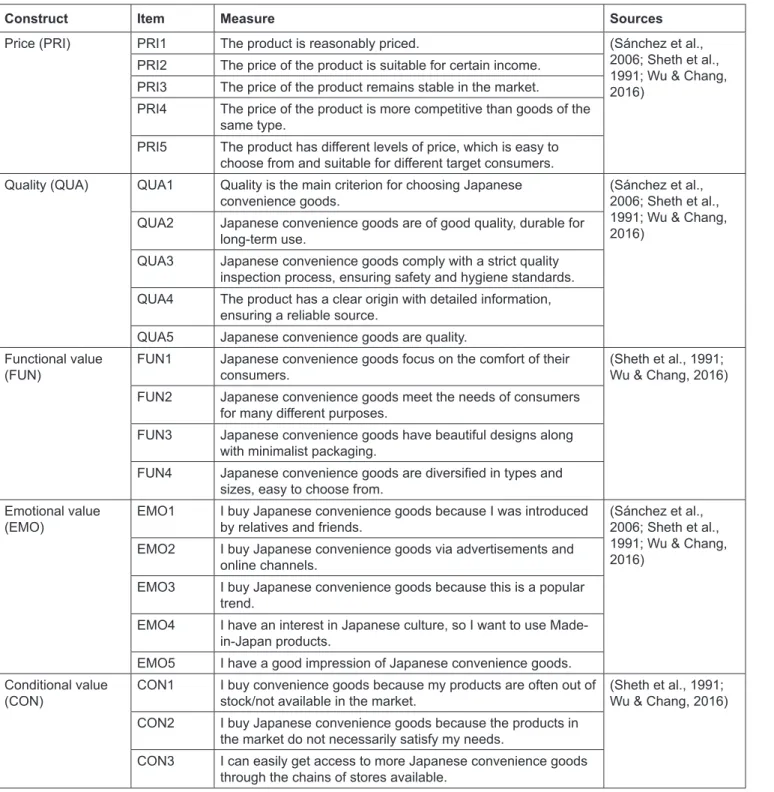 | Construct | Item | Measure | Sources |
|---|---|---|---|
| Price (PRI) | PRI1 | The product is reasonably priced. | (Sánchez et al., 2006; Sheth et al., 1991; Wu & Chang, 2016) |
|  | PRI2 | The price of the product is suitable for certain income. |  |
|  | PRI3 | The price of the product remains stable in the market. |  |
|  | PRI4 | The price of the product is more competitive than goods of the same type. |  |
|  | PRI5 | The product has different levels of price, which is easy to choose from and suitable for different target consumers. |  |
| Quality (QUA) | QUA1 | Quality is the main criterion for choosing Japanese convenience goods. | (Sánchez et al., 2006; Sheth et al., 1991; Wu & Chang, 2016) |
|  | QUA2 | Japanese convenience goods are of good quality, durable for long-term use. |  |
|  | QUA3 | Japanese convenience goods comply with a strict quality inspection process, ensuring safety and hygiene standards. |  |
|  | QUA4 | The product has a clear origin with detailed information, ensuring a reliable source. |  |
|  | QUA5 | Japanese convenience goods are quality. |  |
| Functional value (FUN) | FUN1 | Japanese convenience goods focus on the comfort of their consumers. | (Sheth et al., 1991; Wu & Chang, 2016) |
|  | FUN2 | Japanese convenience goods meet the needs of consumers for many different purposes. |  |
|  | FUN3 | Japanese convenience goods have beautiful designs along with minimalist packaging. |  |
|  | FUN4 | Japanese convenience goods are diversified in types and sizes, easy to choose from. |  |
| Emotional value (EMO) | EMO1 | I buy Japanese convenience goods because I was introduced by relatives and friends. | (Sánchez et al., 2006; Sheth et al., 1991; Wu & Chang, 2016) |
|  | EMO2 | I buy Japanese convenience goods via advertisements and online channels. |  |
|  | EMO3 | I buy Japanese convenience goods because this is a popular trend. |  |
|  | EMO4 | I have an interest in Japanese culture, so I want to use Made-in-Japan products. |  |
|  | EMO5 | I have a good impression of Japanese convenience goods. |  |
| Conditional value (CON) | CON1 | I buy convenience goods because my products are often out of stock/not available in the market. | (Sheth et al., 1991; Wu & Chang, 2016) |
|  | CON2 | I buy Japanese convenience goods because the products in the market do not necessarily satisfy my needs. |  |
|  | CON3 | I can easily get access to more Japanese convenience goods through the chains of stores available. |  |